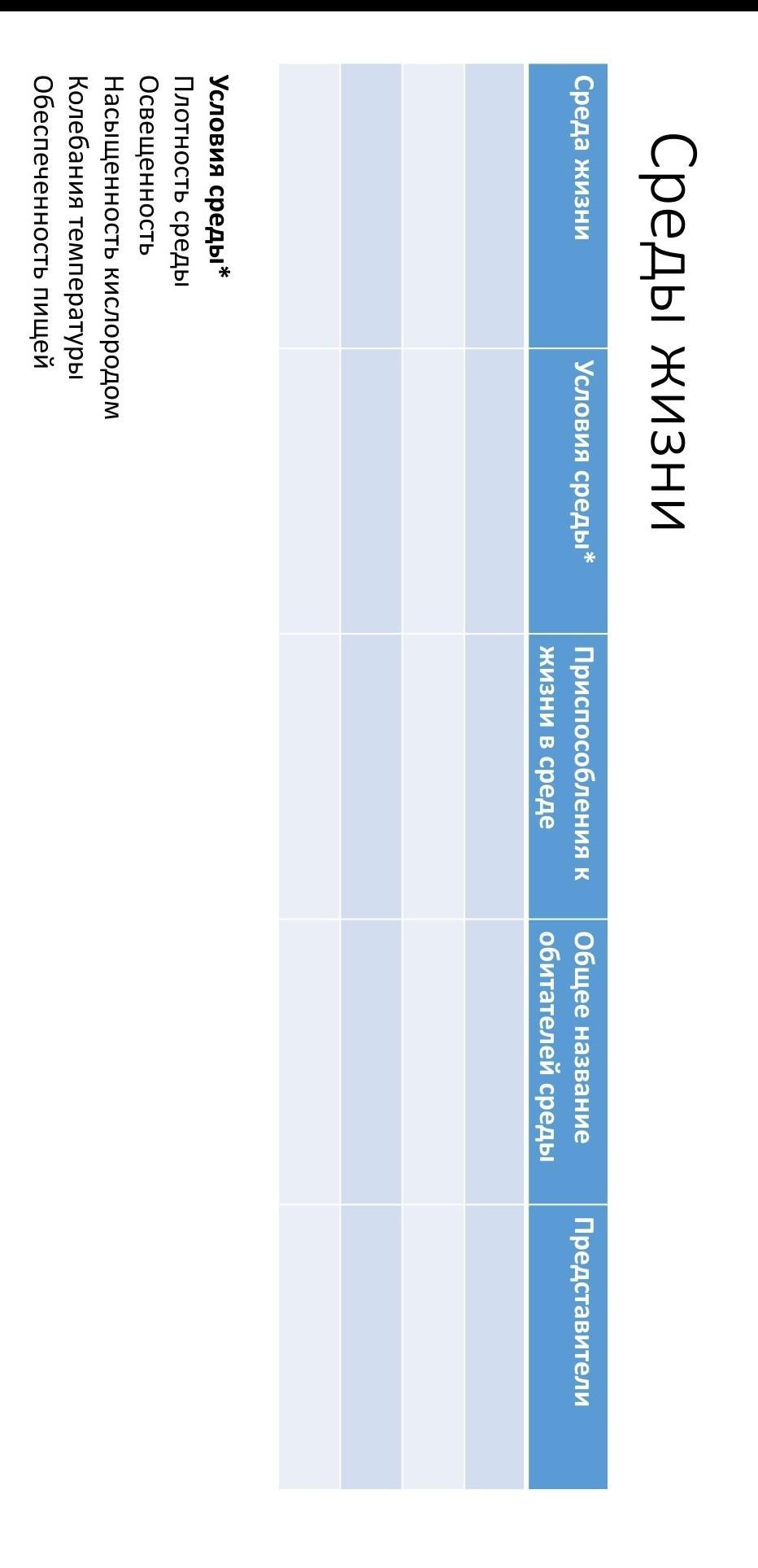 Среды жизни

| Среда жизни | Условия среды* | Приспособления к жизни в среде | Общее название обитателей среды | Представители |
|---|---|---|---|---|
| | | | | |
| | | | | |
| | | | | |
| | | | | |

Условия среды*
Плотность среды
Освещенность
Насыщенность кислородом
Колебания температуры
Обеспеченность пищей